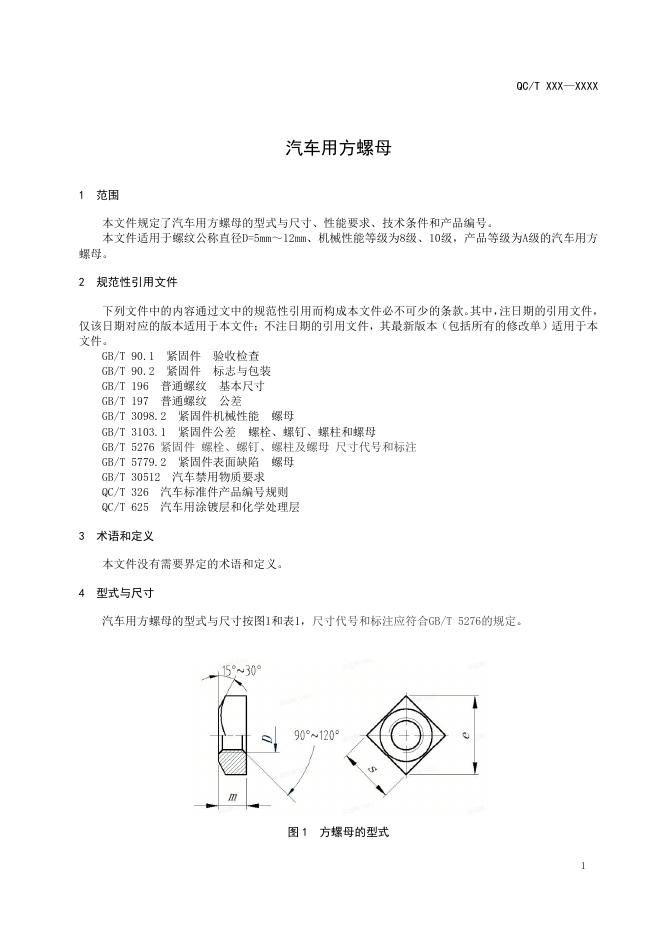 QC/T XXX—XXXX

汽车用方螺母

1 范围

本文件规定了汽车用方螺母的型式与尺寸、性能要求、技术条件和产品编号。
本文件适用于螺纹公称直径D=5mm～12mm、机械性能等级为8级、10级，产品等级为A级的汽车用方螺母。

2 规范性引用文件

下列文件中的内容通过文中的规范性引用而构成本文件必不可少的条款。其中，注日期的引用文件，仅该日期对应的版本适用于本文件；不注日期的引用文件，其最新版本（包括所有的修改单）适用于本文件。
GB/T 90.1 紧固件 验收检查
GB/T 90.2 紧固件 标志与包装
GB/T 196 普通螺纹 基本尺寸
GB/T 197 普通螺纹 公差
GB/T 3098.2 紧固件机械性能 螺母
GB/T 3103.1 紧固件公差 螺栓、螺钉、螺柱和螺母
GB/T 5276 紧固件 螺栓、螺钉、螺柱及螺母 尺寸代号和标注
GB/T 5779.2 紧固件表面缺陷 螺母
GB/T 30512 汽车禁用物质要求
QC/T 326 汽车标准件产品编号规则
QC/T 625 汽车用涂镀层和化学处理层

3 术语和定义

本文件没有需要界定的术语和定义。

4 型式与尺寸

汽车用方螺母的型式与尺寸按图1和表1，尺寸代号和标注应符合GB/T 5276的规定。

15°~30°
D
90°~120°
m
s
e

图1 方螺母的型式

1